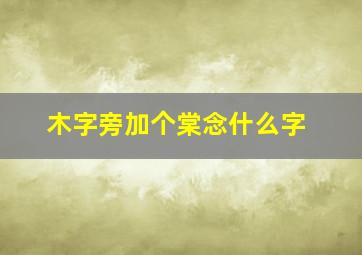 木字旁加个棠念什么字